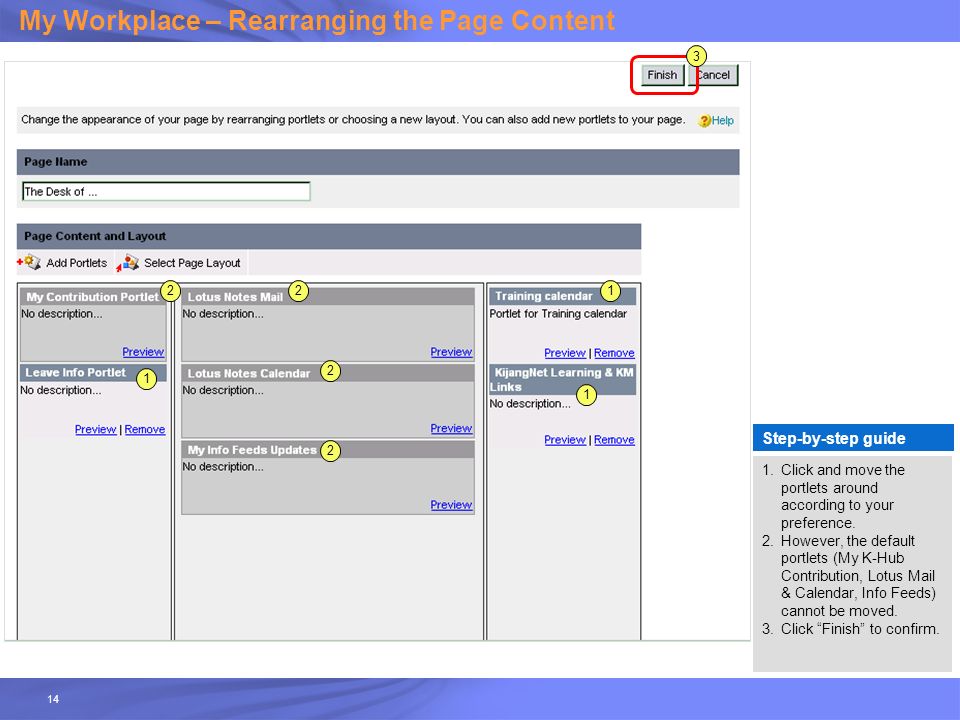 My Workplace – Rearranging the Page Content

3

Finish Cancel

Change the appearance of your page by rearranging portlets or choosing a new layout. You can also add new portlets to your page. Help

Page Name

The Desk of ...

Page Content and Layout

Add Portlets Select Page Layout

My Contribution Portlet 2
No description...
Preview

Leave Info Portlet 1
No description...
Preview | Remove

Lotus Notes Mail 2
No description...
Preview

Lotus Notes Calendar 2
No description...
Preview

My Info Feeds Updates 2
No description...
Preview

Training calendar 1
Portlet for Training calendar
Preview | Remove

KijangNet Learning & KM Links 1
No description...
Preview | Remove

Step-by-step guide

1. Click and move the portlets around according to your preference.
2. However, the default portlets (My K-Hub Contribution, Lotus Mail & Calendar, Info Feeds) cannot be moved.
3. Click “Finish” to confirm.

14